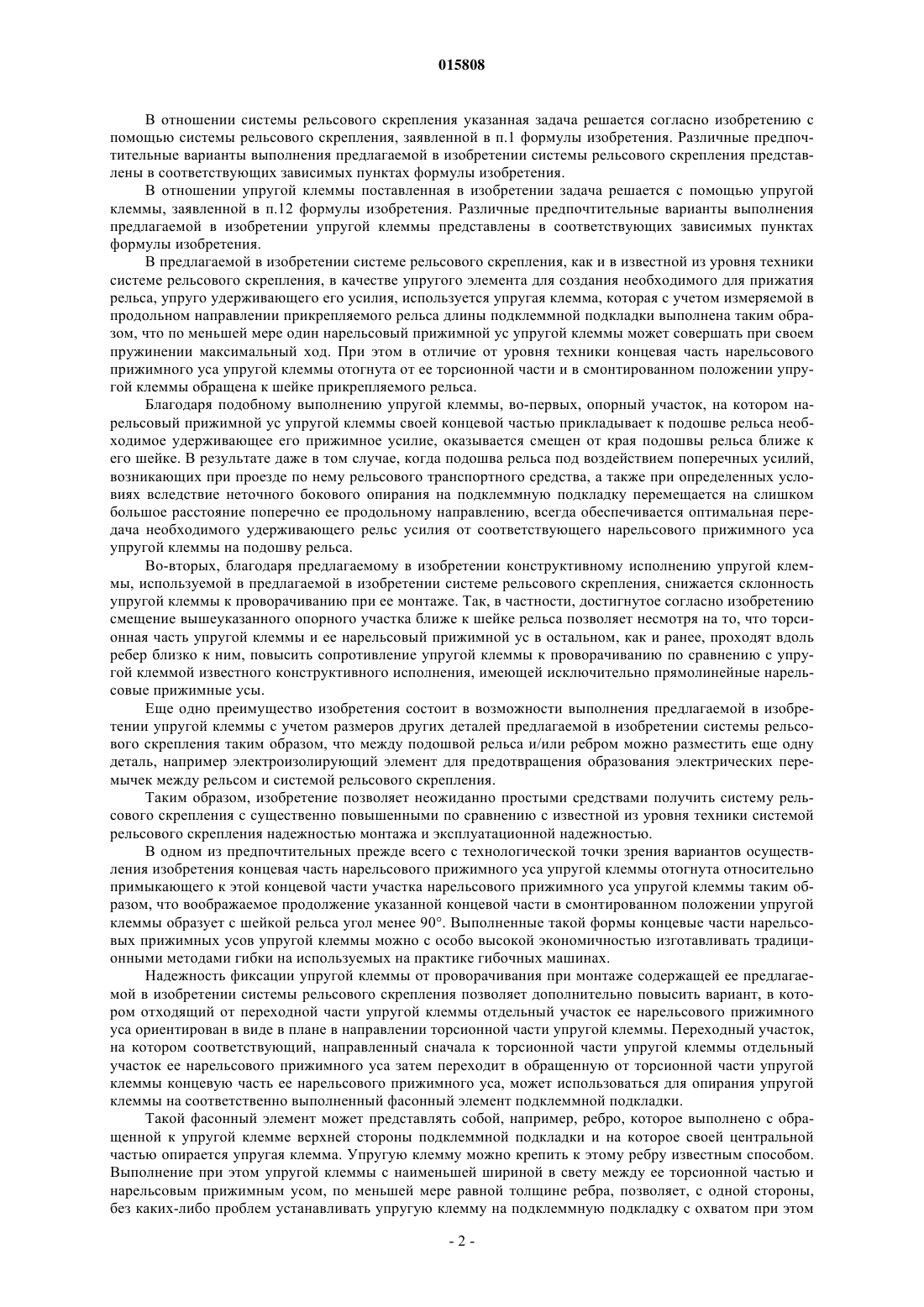 015808

В отношении системы рельсового скрепления указанная задача решается согласно изобретению с помощью системы рельсового скрепления, заявленной в п.1 формулы изобретения. Различные предпочтительные варианты выполнения предлагаемой в изобретении системы рельсового скрепления представлены в соответствующих зависимых пунктах формулы изобретения.

В отношении упругой клеммы поставленная в изобретении задача решается с помощью упругой клеммы, заявленной в п.12 формулы изобретения. Различные предпочтительные варианты выполнения предлагаемой в изобретении упругой клеммы представлены в соответствующих зависимых пунктах формулы изобретения.

В предлагаемой в изобретении системе рельсового скрепления, как и в известной из уровня техники системе рельсового скрепления, в качестве упругого элемента для создания необходимого для прижатия рельса, упруго удерживающего его усилия, используется упругая клемма, которая с учетом измеряемой в продольном направлении прикрепляемого рельса длины подклеммной подкладки выполнена таким образом, что по меньшей мере один нарельсовый прижимной ус упругой клеммы может совершать при своем пружинении максимальный ход. При этом в отличие от уровня техники концевая часть нарельсового прижимного уса упругой клеммы отогнута от ее торсионной части и в смонтированном положении упругой клеммы обращена к шейке прикрепляемого рельса.

Благодаря подобному выполнению упругой клеммы, во-первых, опорный участок, на котором нарельсовый прижимной ус упругой клеммы своей концевой частью прикладывает к подошве рельса необходимое удерживающее его прижимное усилие, оказывается смещен от края подошвы рельса ближе к его шейке. В результате даже в том случае, когда подошва рельса под воздействием поперечных усилий, возникающих при проезде по нему рельсового транспортного средства, а также при определенных условиях вследствие неточного бокового опирания на подклеммную подкладку перемещается на слишком большое расстояние поперечно ее продольному направлению, всегда обеспечивается оптимальная передача необходимого удерживающего рельс усилия от соответствующего нарельсового прижимного уса упругой клеммы на подошву рельса.

Во-вторых, благодаря предлагаемому в изобретении конструктивному исполнению упругой клеммы, используемой в предлагаемой в изобретении системе рельсового скрепления, снижается склонность упругой клеммы к проворачиванию при ее монтаже. Так, в частности, достигнутое согласно изобретению смещение вышеуказанного опорного участка ближе к шейке рельса позволяет несмотря на то, что торсионная часть упругой клеммы и ее нарельсовый прижимной ус в остальном, как и ранее, проходят вдоль ребер близко к ним, повысить сопротивление упругой клеммы к проворачиванию по сравнению с упругой клеммой известного конструктивного исполнения, имеющей исключительно прямолинейные нарельсовые прижимные усы.

Еще одно преимущество изобретения состоит в возможности выполнения предлагаемой в изобретении упругой клеммы с учетом размеров других деталей предлагаемой в изобретении системы рельсового скрепления таким образом, что между подошвой рельса и/или ребром можно разместить еще одну деталь, например электроизолирующий элемент для предотвращения образования электрических перемычек между рельсом и системой рельсового скрепления.

Таким образом, изобретение позволяет неожиданно простыми средствами получить систему рельсового скрепления с существенно повышенными по сравнению с известной из уровня техники системой рельсового скрепления надежностью монтажа и эксплуатационной надежностью.

В одном из предпочтительных прежде всего с технологической точки зрения вариантов осуществления изобретения концевая часть нарельсового прижимного уса упругой клеммы отогнута относительно примыкающего к этой концевой части участка нарельсового прижимного уса упругой клеммы таким образом, что воображаемое продолжение указанной концевой части в смонтированном положении упругой клеммы образует с шейкой рельса угол менее 90°. Выполненные такой формы концевые части нарельсовых прижимных усов упругой клеммы можно с особо высокой экономичностью изготавливать традиционными методами гибки на используемых на практике гибочных машинах.

Надежность фиксации упругой клеммы от проворачивания при монтаже содержащей ее предлагаемой в изобретении системы рельсового скрепления позволяет дополнительно повысить вариант, в котором отходящий от переходной части упругой клеммы отдельный участок ее нарельсового прижимного уса ориентирован в виде в плане в направлении торсионной части упругой клеммы. Переходный участок, на котором соответствующий, направленный сначала к торсионной части упругой клеммы отдельный участок ее нарельсового прижимного уса затем переходит в обращенную от торсионной части упругой клеммы концевую часть ее нарельсового прижимного уса, может использоваться для опирания упругой клеммы на соответственно выполненный фасонный элемент подклеммной подкладки.

Такой фасонный элемент может представлять собой, например, ребро, которое выполнено с обращенной к упругой клемме верхней стороны подклеммной подкладки и на которое своей центральной частью опирается упругая клемма. Упругую клемму можно крепить к этому ребру известным способом. Выполнение при этом упругой клеммы с наименьшей шириной в свету между ее торсионной частью и нарельсовым прижимным усом, по меньшей мере равной толщине ребра, позволяет, с одной стороны, без каких-либо проблем устанавливать упругую клемму на подклеммную подкладку с охватом при этом

- 2 -